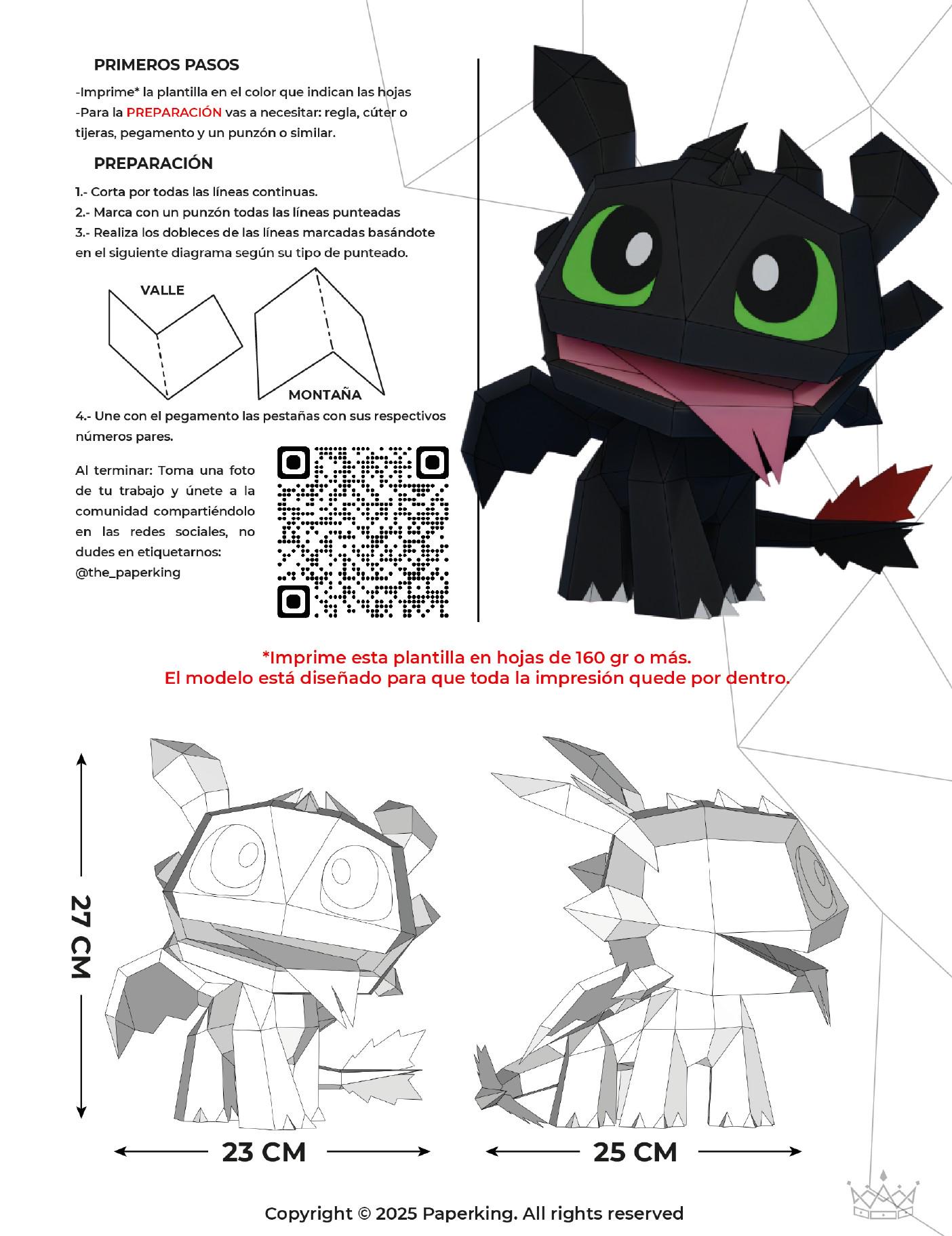 PRIMEROS PASOS

-Imprime* la plantilla en el color que indican las hojas
-Para la PREPARACIÓN vas a necesitar: regla, cúter o tijeras, pegamento y un punzón o similar.

PREPARACIÓN

1.- Corta por todas las líneas continuas.
2.- Marca con un punzón todas las líneas punteadas
3.- Realiza los dobleces de las líneas marcadas basándote en el siguiente diagrama según su tipo de punteado.

VALLE

MONTAÑA

4.- Une con el pegamento las pestañas con sus respectivos números pares.

Al terminar: Toma una foto de tu trabajo y únete a la comunidad compartiéndolo en las redes sociales, no dudes en etiquetarnos: @the_paperking

*Imprime esta plantilla en hojas de 160 gr o más.
El modelo está diseñado para que toda la impresión quede por dentro.

27 CM

23 CM

25 CM

Copyright © 2025 Paperking. All rights reserved